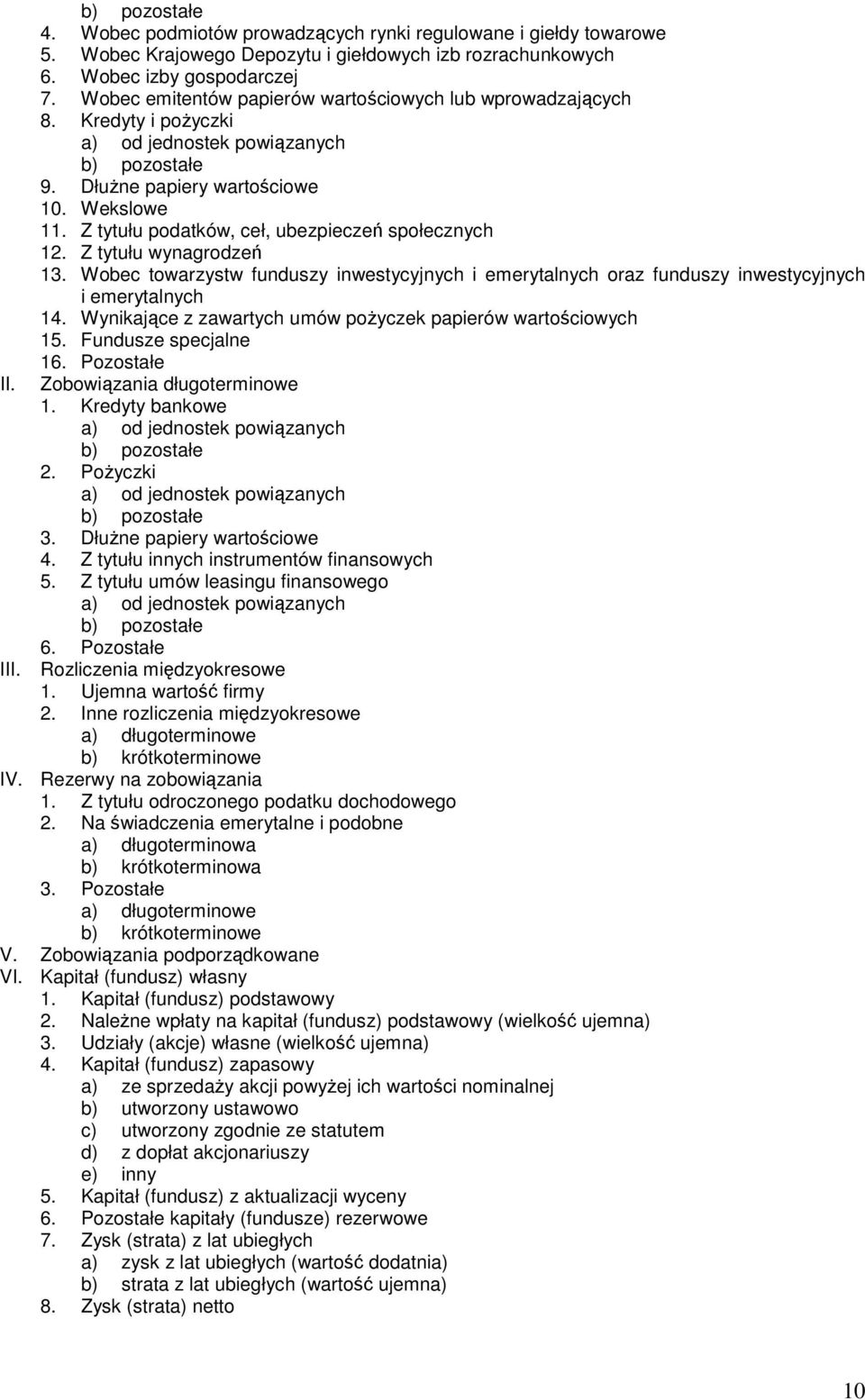 b) pozostałe
4. Wobec podmiotów prowadzących rynki regulowane i giełdy towarowe
5. Wobec Krajowego Depozytu i giełdowych izb rozrachunkowych
6. Wobec izby gospodarczej
7. Wobec emitentów papierów wartościowych lub wprowadzających
8. Kredyty i pożyczki
a) od jednostek powiązanych
b) pozostałe
9. Dłużne papiery wartościowe
10. Wekslowe
11. Z tytułu podatków, ceł, ubezpieczeń społecznych
12. Z tytułu wynagrodzeń
13. Wobec towarzystw funduszy inwestycyjnych i emerytalnych oraz funduszy inwestycyjnych i emerytalnych
14. Wynikające z zawartych umów pożyczek papierów wartościowych
15. Fundusze specjalne
16. Pozostałe
II. Zobowiązania długoterminowe
1. Kredyty bankowe
a) od jednostek powiązanych
b) pozostałe
2. Pożyczki
a) od jednostek powiązanych
b) pozostałe
3. Dłużne papiery wartościowe
4. Z tytułu innych instrumentów finansowych
5. Z tytułu umów leasingu finansowego
a) od jednostek powiązanych
b) pozostałe
6. Pozostałe
III. Rozliczenia międzyokresowe
1. Ujemna wartość firmy
2. Inne rozliczenia międzyokresowe
a) długoterminowe
b) krótkoterminowe
IV. Rezerwy na zobowiązania
1. Z tytułu odroczonego podatku dochodowego
2. Na świadczenia emerytalne i podobne
a) długoterminowa
b) krótkoterminowa
3. Pozostałe
a) długoterminowe
b) krótkoterminowe
V. Zobowiązania podporządkowane
VI. Kapitał (fundusz) własny
1. Kapitał (fundusz) podstawowy
2. Należne wpłaty na kapitał (fundusz) podstawowy (wielkość ujemna)
3. Udziały (akcje) własne (wielkość ujemna)
4. Kapitał (fundusz) zapasowy
a) ze sprzedaży akcji powyżej ich wartości nominalnej
b) utworzony ustawowo
c) utworzony zgodnie ze statutem
d) z dopłat akcjonariuszy
e) inny
5. Kapitał (fundusz) z aktualizacji wyceny
6. Pozostałe kapitały (fundusze) rezerwowe
7. Zysk (strata) z lat ubiegłych
a) zysk z lat ubiegłych (wartość dodatnia)
b) strata z lat ubiegłych (wartość ujemna)
8. Zysk (strata) netto

10